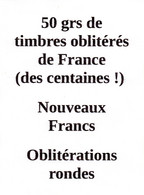 50 grs de timbres oblitérés de France (des centaines !)

Nouveaux Francs

Oblitérations rondes